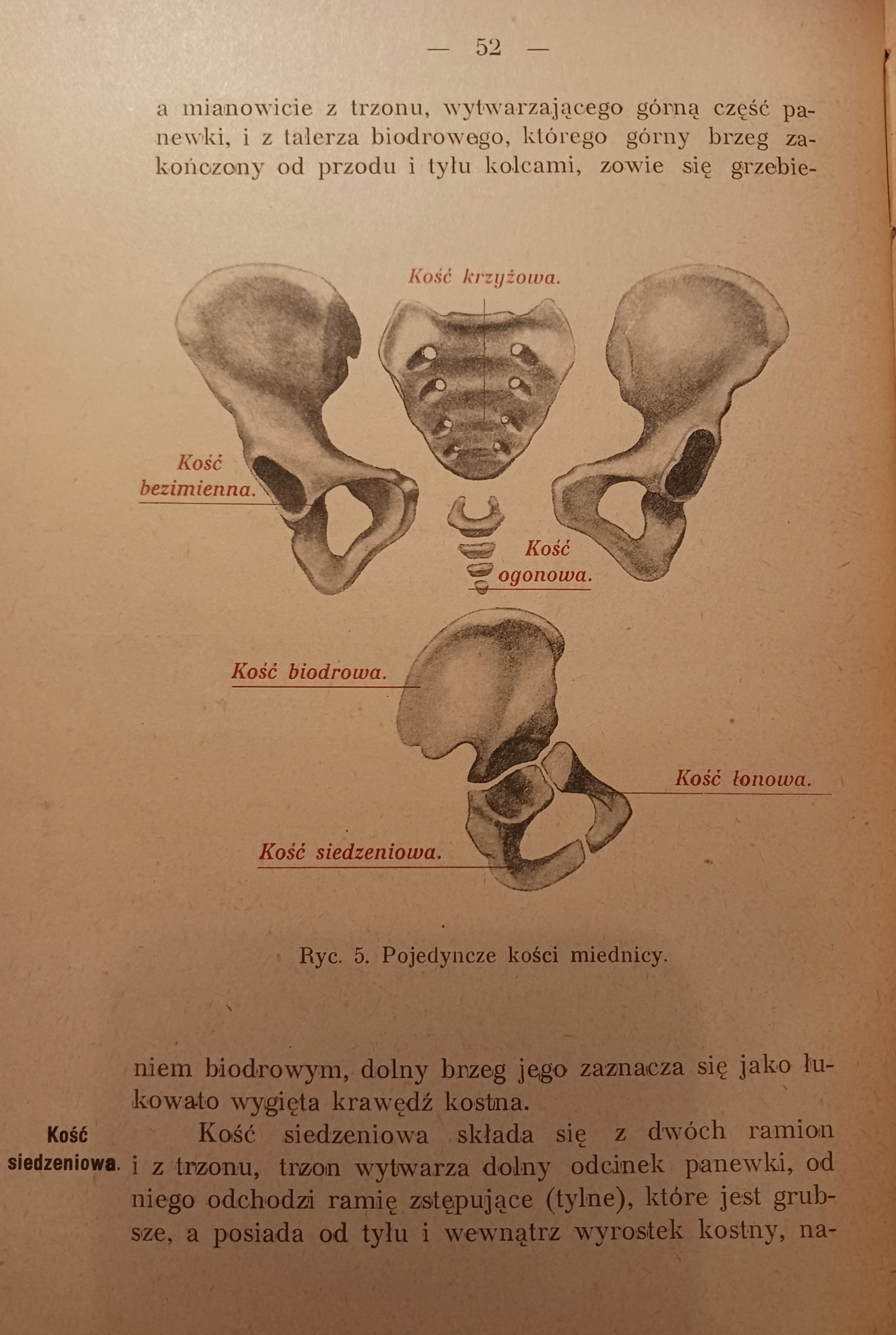 — 52 —

a mianowicie z trzonu, wytwarzającego górną część panewki, i z talerza biodrowego, którego górny brzeg zakończony od przodu i tyłu kolcami, zowie się grzebie-

Kość krzyżowa.

Kość bezimienna.

Kość ogonowa.

Kość biodrowa.

Kość łonowa.

Kość siedzeniowa.

Ryc. 5. Pojedyncze kości miednicy.

niem biodrowym, dolny brzeg jego zaznacza się jako łukowato wygięta krawędź kostna.

Kość siedzeniowa.

Kość siedzeniowa składa się z dwóch ramion i z trzonu, trzon wytwarza dolny odcinek panewki, od niego odchodzi ramię zstępujące (tylne), które jest grubsze, a posiada od tyłu i wewnątrz wyrostek kostny, na-